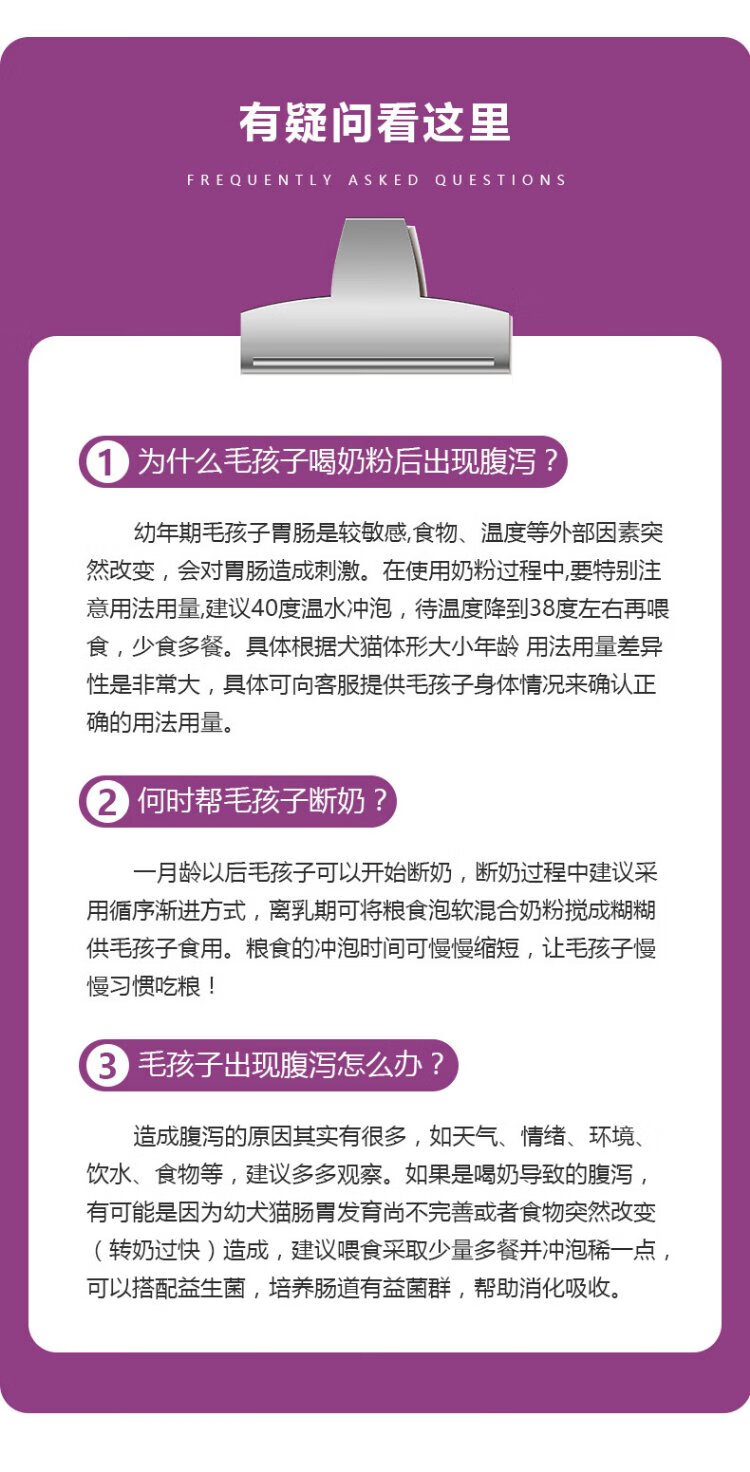 有疑问看这里

FREQUENTLY ASKED QUESTIONS

1 为什么毛孩子喝奶粉后出现腹泻？

幼年期毛孩子胃肠是较敏感,食物、温度等外部因素突然改变，会对胃肠造成刺激。在使用奶粉过程中,要特别注意用法用量,建议40度温水冲泡，待温度降到38度左右再喂食，少食多餐。具体根据犬猫体形大小年龄 用法用量差异性是非常大，具体可向客服提供毛孩子身体情况来确认正确的用法用量。

2 何时帮毛孩子断奶？

一月龄以后毛孩子可以开始断奶，断奶过程中建议采用循序渐进方式，离乳期可将粮食泡软混合奶粉搅成糊糊供毛孩子食用。粮食的冲泡时间可慢慢缩短，让毛孩子慢慢习惯吃粮！

3 毛孩子出现腹泻怎么办？

造成腹泻的原因其实有很多，如天气、情绪、环境、饮水、食物等，建议多多观察。如果是喝奶导致的腹泻，有可能是因为幼犬猫肠胃发育尚不完善或者食物突然改变（转奶过快）造成，建议喂食采取少量多餐并冲泡稀一点，可以搭配益生菌，培养肠道有益菌群，帮助消化吸收。